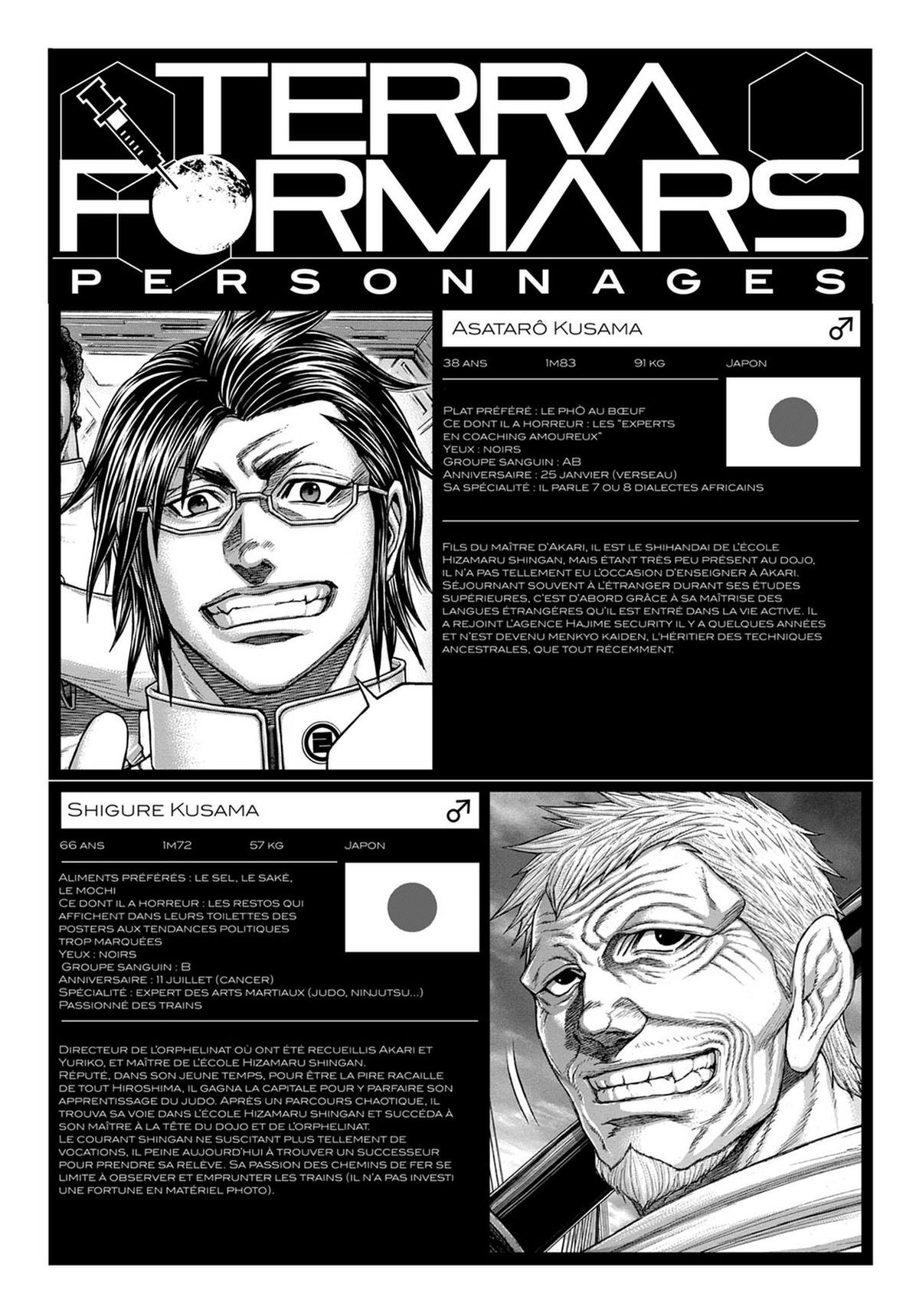 TERRA FORMARS

PERSONNAGES

Asatarô Kusama ♂

38 ans 1m83 91 kg Japon

Plat préféré : le phô au bœuf
Ce dont il a horreur : les "experts en coaching amoureux"
Yeux : noirs
Groupe sanguin : AB
Anniversaire : 25 janvier (verseau)
Sa spécialité : il parle 7 ou 8 dialectes africains

Fils du maître d'Akari, il est le shihandai de l'école Hizamaru shingan, mais étant très peu présent au dojo, il n'a pas tellement eu l'occasion d'enseigner à Akari. Séjournant souvent à l'étranger durant ses études supérieures, c'est d'abord grâce à sa maîtrise des langues étrangères qu'il est entré dans la vie active. Il a rejoint l'agence Hajime security il y a quelques années et n'est devenu menkyo kaiden, l'héritier des techniques ancestrales, que tout récemment.

Shigure Kusama ♂

66 ans 1m72 57 kg Japon

Aliments préférés : le sel, le saké, le mochi
Ce dont il a horreur : les restos qui affichent dans leurs toilettes des posters aux tendances politiques trop marquées
Yeux : noirs
Groupe sanguin : B
Anniversaire : 11 juillet (cancer)
Spécialité : expert des arts martiaux (judo, ninjutsu...)
Passionné des trains

Directeur de l'orphelinat où ont été recueillis Akari et Yuriko, et maître de l'école Hizamaru shingan.
Réputé, dans son jeune temps, pour être la pire racaille de tout Hiroshima, il gagna la capitale pour parfaire son apprentissage du judo. Après un parcours chaotique, il trouva sa voie dans l'école Hizamaru shingan et succéda à son maître à la tête du dojo et de l'orphelinat.
Le courant shingan ne suscitant plus tellement de vocations, il peine aujourd'hui à trouver un successeur pour prendre sa relève. Sa passion des chemins de fer se limite à observer et emprunter les trains (il n'a pas investi une fortune en matériel photo).